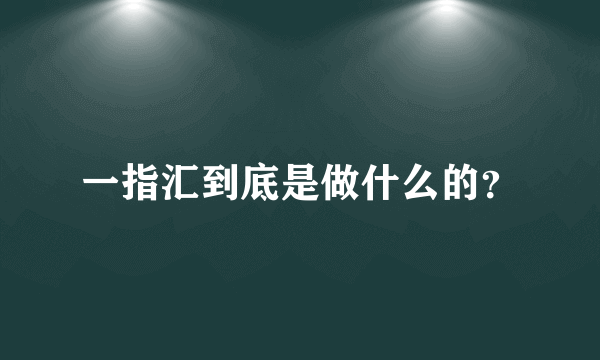 一指汇到底是做什么的?